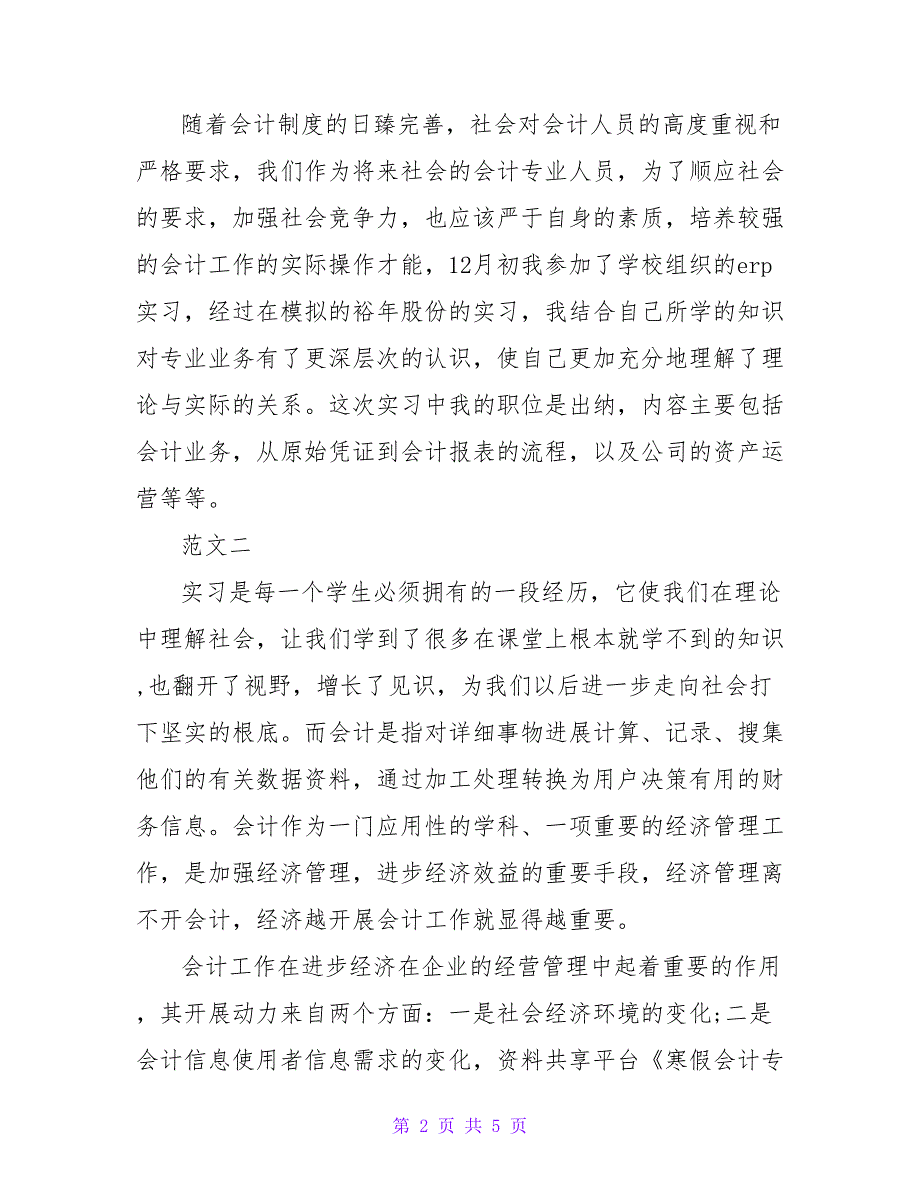 随着会计制度的日臻完善，社会对会计人员的高度重视和严格要求，我们作为将来社会的会计专业人员，为了顺应社会的要求，加强社会竞争力，也应该严于自身的素质，培养较强的会计工作的实际操作才能，12月初我参加了学校组织的erp实习，经过在模拟的裕年股份的实习，我结合自己所学的知识对专业业务有了更深层次的认识，使自己更加充分地理解了理论与实际的关系。这次实习中我的职位是出纳，内容主要包括会计业务，从原始凭证到会计报表的流程，以及公司的资产运营等等。

范文二

实习是每一个学生必须拥有的一段经历，它使我们在理论中理解社会，让我们学到了很多在课堂上根本就学不到的知识,也翻开了视野，增长了见识，为我们以后进一步走向社会打下坚实的根底。而会计是指对详细事物进展计算、记录、搜集他们的有关数据资料，通过加工处理转换为用户决策有用的财务信息。会计作为一门应用性的学科、一项重要的经济管理工作，是加强经济管理，进步经济效益的重要手段，经济管理离不开会计，经济越开展会计工作就显得越重要。

会计工作在进步经济在企业的经营管理中起着重要的作用，其开展动力来自两个方面：一是社会经济环境的变化;二是会计信息使用者信息需求的变化，资料共享平台《寒假会计专

第 2 页 共 5 页